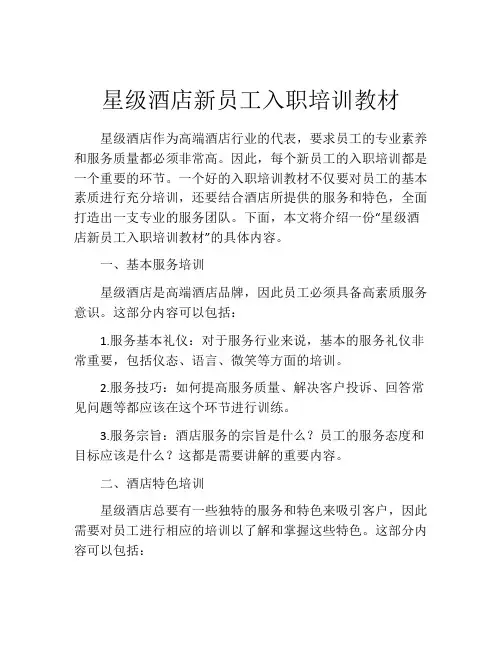 星级酒店新员工入职培训教材

星级酒店作为高端酒店行业的代表，要求员工的专业素养和服务质量都必须非常高。因此，每个新员工的入职培训都是一个重要的环节。一个好的入职培训教材不仅要对员工的基本素质进行充分培训，还要结合酒店所提供的服务和特色，全面打造出一支专业的服务团队。下面，本文将介绍一份“星级酒店新员工入职培训教材”的具体内容。

一、基本服务培训

星级酒店是高端酒店品牌，因此员工必须具备高素质服务意识。这部分内容可以包括：

1.服务基本礼仪：对于服务行业来说，基本的服务礼仪非常重要，包括仪态、语言、微笑等方面的培训。

2.服务技巧：如何提高服务质量、解决客户投诉、回答常见问题等都应该在这个环节进行训练。

3.服务宗旨：酒店服务的宗旨是什么？员工的服务态度和目标应该是什么？这都是需要讲解的重要内容。

二、酒店特色培训

星级酒店总要有一些独特的服务和特色来吸引客户，因此需要对员工进行相应的培训以了解和掌握这些特色。这部分内容可以包括：